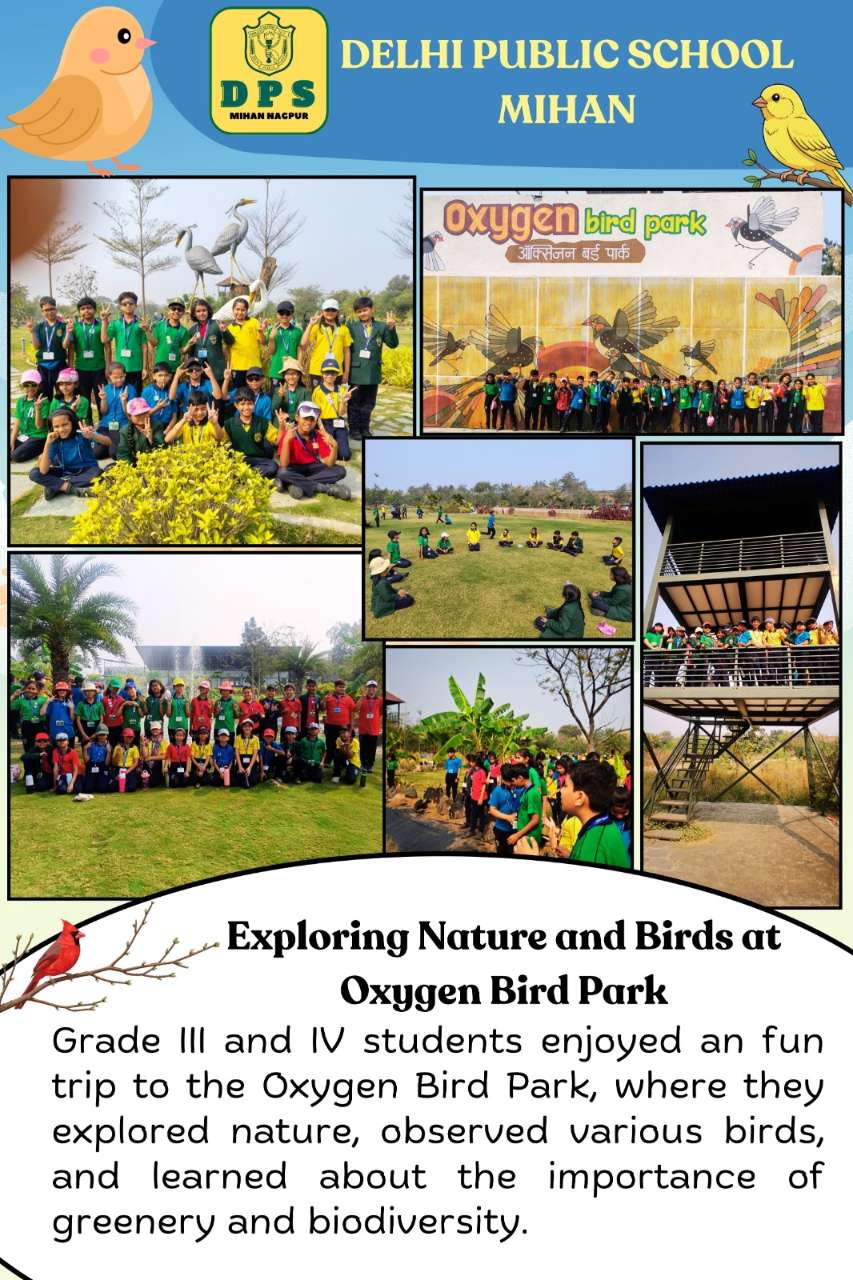 DPS
MIHAN NAGPUR

DELHI PUBLIC SCHOOL MIHAN

Oxygen bird park
ऑक्सिजन बर्ड पार्क

Exploring Nature and Birds at Oxygen Bird Park

Grade III and IV students enjoyed an fun trip to the Oxygen Bird Park, where they explored nature, observed various birds, and learned about the importance of greenery and biodiversity.